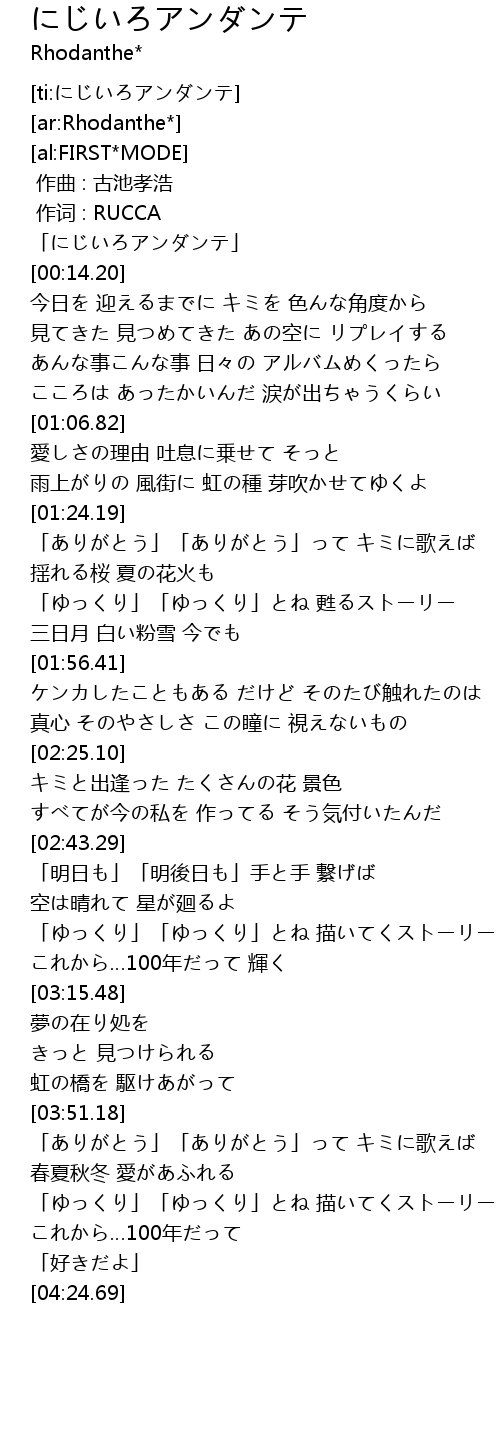 にじいろアンダンテ
Rhodanthe*

[ti:にじいろアンダンテ]
[ar:Rhodanthe*]
[al:FIRST*MODE]
作曲 : 古池孝浩
作词 : RUCCA
「にじいろアンダンテ」
[00:14.20]
今日を 迎えるまでに キミを 色んな角度から
見てきた 見つめてきた あの空に リプレイする
あんな事こんな事 日々の アルバムめくったら
こころは あったかいんだ 涙が出ちゃうくらい
[01:06.82]
愛しさの理由 吐息に乗せて そっと
雨上がりの 風街に 虹の種 芽吹かせてゆくよ
[01:24.19]
「ありがとう」「ありがとう」って キミに歌えば
揺れる桜 夏の花火も
「ゆっくり」「ゆっくり」とね 甦るストーリー
三日月 白い粉雪 今でも
[01:56.41]
ケンカしたこともある だけど そのたび触れたのは
真心 そのやさしさ この瞳に 視えないもの
[02:25.10]
キミと出逢った たくさんの花 景色
すべてが今の私を 作ってる そう気付いたんだ
[02:43.29]
「明日も」「明後日も」手と手 繋げば
空は晴れて 星が廻るよ
「ゆっくり」「ゆっくり」とね 描いてくストーリー
これから…100年だって 輝く
[03:15.48]
夢の在り処を
きっと 見つけられる
虹の橋を 駆けあがって
[03:51.18]
「ありがとう」「ありがとう」って キミに歌えば
春夏秋冬 愛があふれる
「ゆっくり」「ゆっくり」とね 描いてくストーリー
これから…100年だって
「好きだよ」
[04:24.69]